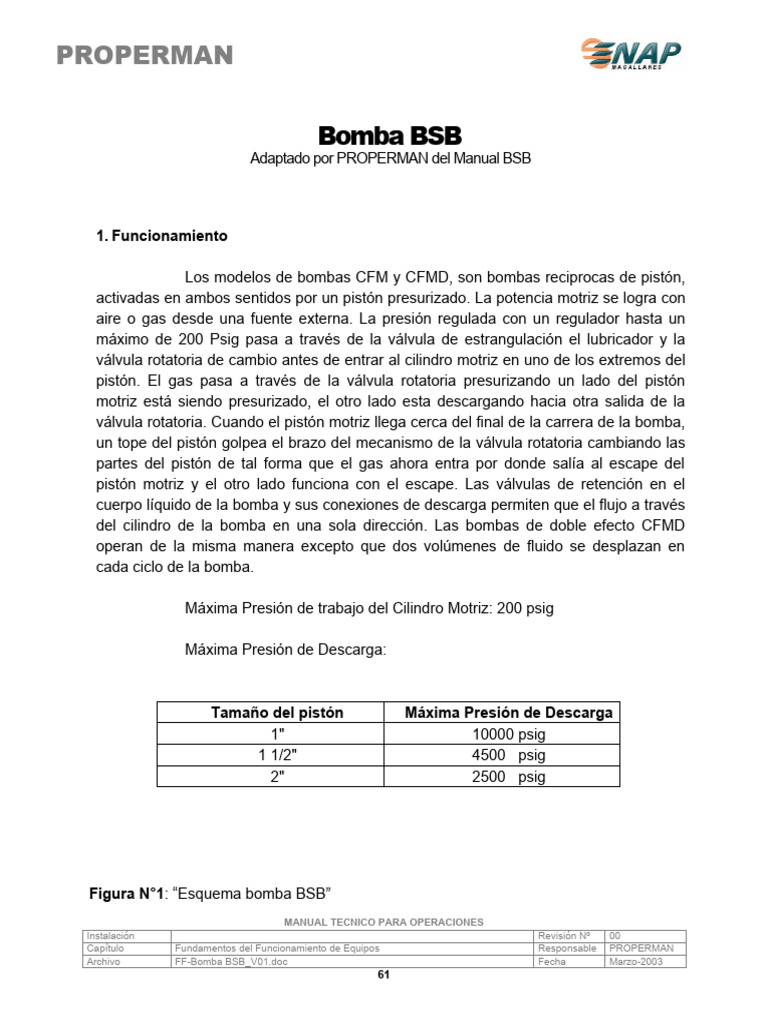 PROPERMAN

ENAP MAGALLANES

Bomba BSB

Adaptado por PROPERMAN del Manual BSB

1. Funcionamiento

Los modelos de bombas CFM y CFMD, son bombas reciprocas de pistón, activadas en ambos sentidos por un pistón presurizado. La potencia motriz se logra con aire o gas desde una fuente externa. La presión regulada con un regulador hasta un máximo de 200 Psig pasa a través de la válvula de estrangulación el lubricador y la válvula rotatoria de cambio antes de entrar al cilindro motriz en uno de los extremos del pistón. El gas pasa a través de la válvula rotatoria presurizando un lado del pistón motriz está siendo presurizado, el otro lado esta descargando hacia otra salida de la válvula rotatoria. Cuando el pistón motriz llega cerca del final de la carrera de la bomba, un tope del pistón golpea el brazo del mecanismo de la válvula rotatoria cambiando las partes del pistón de tal forma que el gas ahora entra por donde salía al escape del pistón motriz y el otro lado funciona con el escape. Las válvulas de retención en el cuerpo líquido de la bomba y sus conexiones de descarga permiten que el flujo a través del cilindro de la bomba en una sola dirección. Las bombas de doble efecto CFMD operan de la misma manera excepto que dos volúmenes de fluido se desplazan en cada ciclo de la bomba.

Máxima Presión de trabajo del Cilindro Motriz: 200 psig

Máxima Presión de Descarga:

| Tamaño del pistón | Máxima Presión de Descarga |
|---|---|
| 1" | 10000 psig |
| 1 1/2" | 4500 psig |
| 2" | 2500 psig |

Figura N°1: “Esquema bomba BSB”

MANUAL TECNICO PARA OPERACIONES

| Instalación | | Revisión Nº | 00 |
|---|---|---|---|
| Capítulo | Fundamentos del Funcionamiento de Equipos | Responsable | PROPERMAN |
| Archivo | FF-Bomba BSB_V01.doc | Fecha | Marzo-2003 |

61